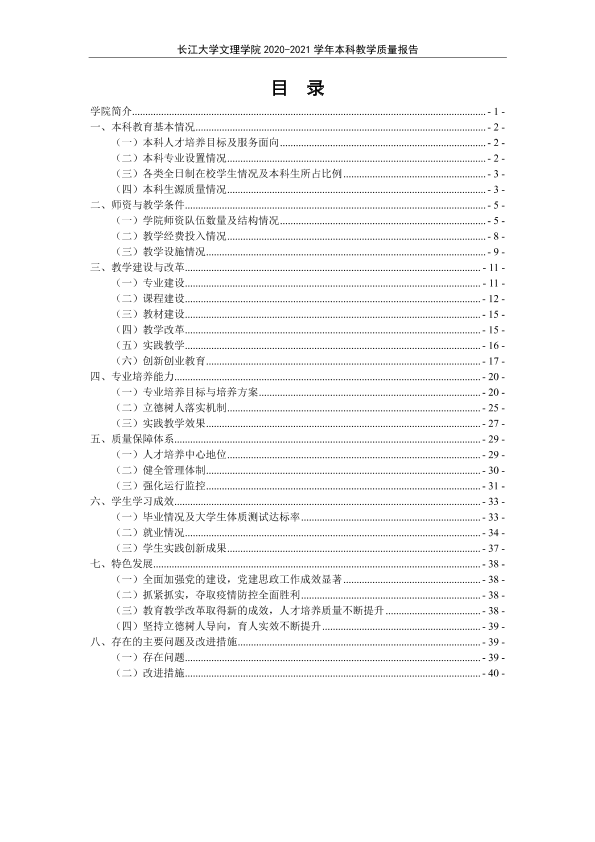 长江大学文理学院2020-2021学年本科教学质量报告

目 录

学院简介 - 1 -
一、本科教育基本情况 - 2 -
（一）本科人才培养目标及服务面向 - 2 -
（二）本科专业设置情况 - 2 -
（三）各类全日制在校学生情况及本科生所占比例 - 3 -
（四）本科生源质量情况 - 3 -
二、师资与教学条件 - 5 -
（一）学院师资队伍数量及结构情况 - 5 -
（二）教学经费投入情况 - 8 -
（三）教学设施情况 - 9 -
三、教学建设与改革 - 11 -
（一）专业建设 - 11 -
（二）课程建设 - 12 -
（三）教材建设 - 15 -
（四）教学改革 - 15 -
（五）实践教学 - 16 -
（六）创新创业教育 - 17 -
四、专业培养能力 - 20 -
（一）专业培养目标与培养方案 - 20 -
（二）立德树人落实机制 - 25 -
（三）实践教学效果 - 27 -
五、质量保障体系 - 29 -
（一）人才培养中心地位 - 29 -
（二）健全管理体制 - 30 -
（三）强化运行监控 - 31 -
六、学生学习成效 - 33 -
（一）毕业情况及大学生体质测试达标率 - 33 -
（二）就业情况 - 34 -
（三）学生实践创新成果 - 37 -
七、特色发展 - 38 -
（一）全面加强党的建设，党建思政工作成效显著 - 38 -
（二）抓紧抓实，夺取疫情防控全面胜利 - 38 -
（三）教育教学改革取得新的成效，人才培养质量不断提升 - 38 -
（四）坚持立德树人导向，育人实效不断提升 - 39 -
八、存在的主要问题及改进措施 - 39 -
（一）存在问题 - 39 -
（二）改进措施 - 40 -